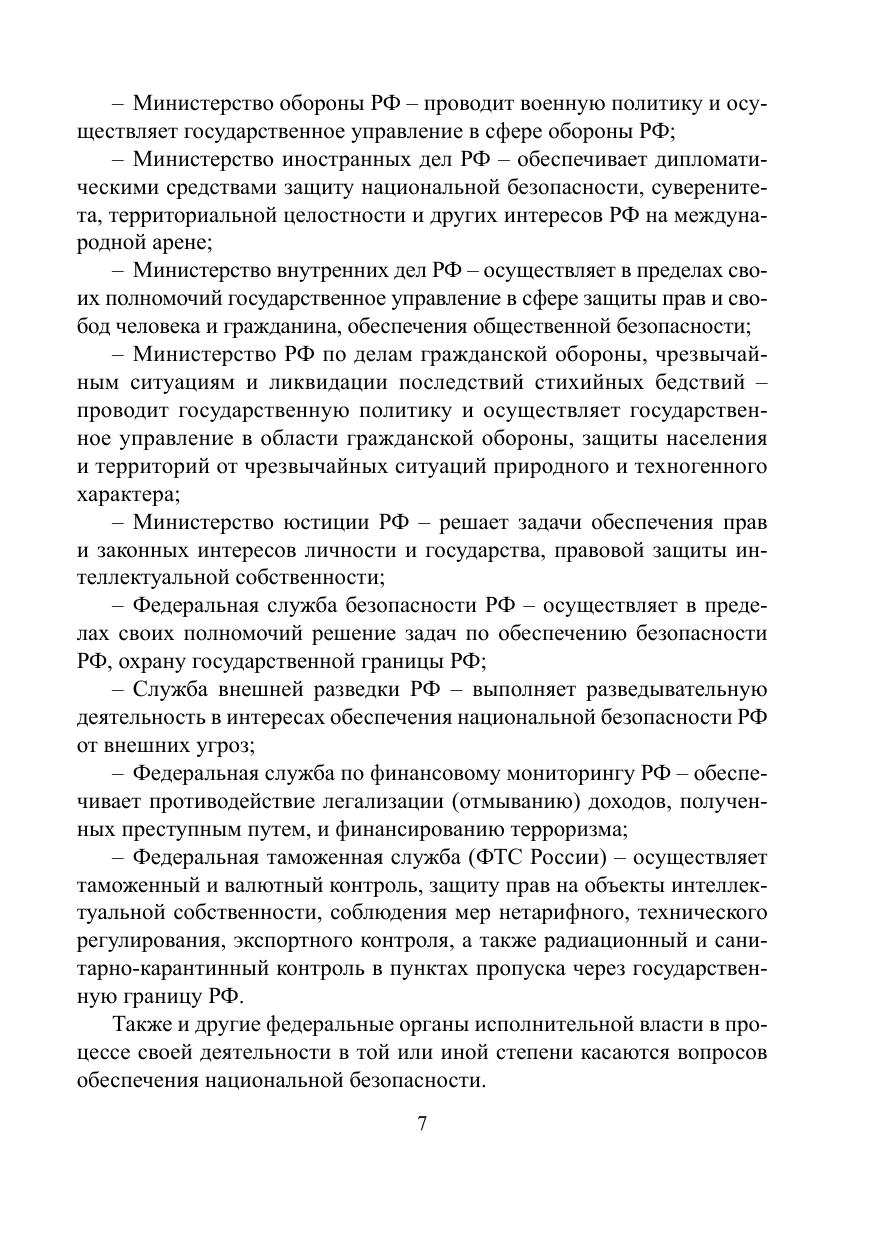 – Министерство обороны РФ – проводит военную политику и осуществляет государственное управление в сфере обороны РФ;

– Министерство иностранных дел РФ – обеспечивает дипломатическими средствами защиту национальной безопасности, суверенитета, территориальной целостности и других интересов РФ на международной арене;

– Министерство внутренних дел РФ – осуществляет в пределах своих полномочий государственное управление в сфере защиты прав и свобод человека и гражданина, обеспечения общественной безопасности;

– Министерство РФ по делам гражданской обороны, чрезвычайным ситуациям и ликвидации последствий стихийных бедствий – проводит государственную политику и осуществляет государственное управление в области гражданской обороны, защиты населения и территорий от чрезвычайных ситуаций природного и техногенного характера;

– Министерство юстиции РФ – решает задачи обеспечения прав и законных интересов личности и государства, правовой защиты интеллектуальной собственности;

– Федеральная служба безопасности РФ – осуществляет в пределах своих полномочий решение задач по обеспечению безопасности РФ, охрану государственной границы РФ;

– Служба внешней разведки РФ – выполняет разведывательную деятельность в интересах обеспечения национальной безопасности РФ от внешних угроз;

– Федеральная служба по финансовому мониторингу РФ – обеспечивает противодействие легализации (отмыванию) доходов, полученных преступным путем, и финансированию терроризма;

– Федеральная таможенная служба (ФТС России) – осуществляет таможенный и валютный контроль, защиту прав на объекты интеллектуальной собственности, соблюдения мер нетарифного, технического регулирования, экспортного контроля, а также радиационный и санитарно-карантинный контроль в пунктах пропуска через государственную границу РФ.

Также и другие федеральные органы исполнительной власти в процессе своей деятельности в той или иной степени касаются вопросов обеспечения национальной безопасности.

7